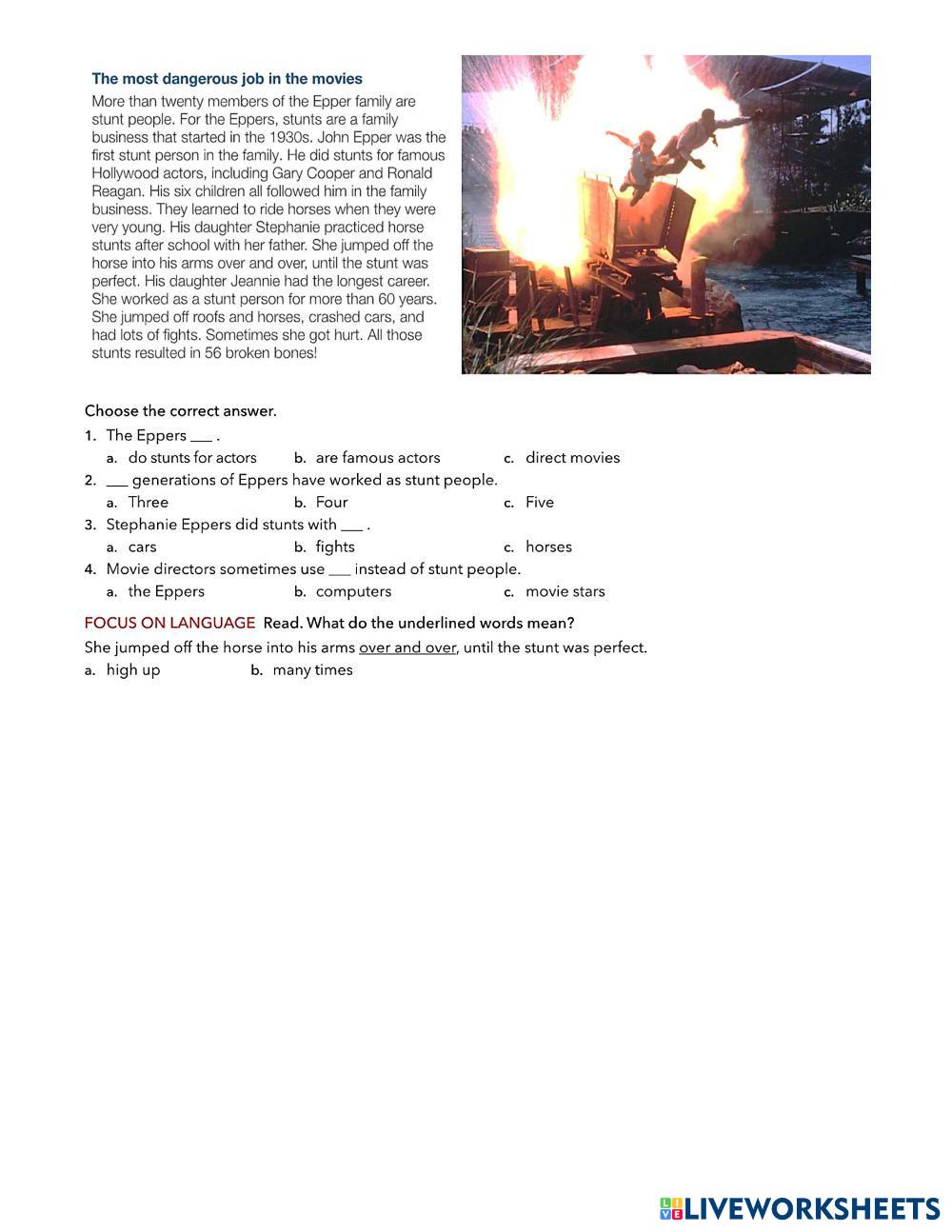 The most dangerous job in the movies

More than twenty members of the Epper family are stunt people. For the Eppers, stunts are a family business that started in the 1930s. John Epper was the first stunt person in the family. He did stunts for famous Hollywood actors, including Gary Cooper and Ronald Reagan. His six children all followed him in the family business. They learned to ride horses when they were very young. His daughter Stephanie practiced horse stunts after school with her father. She jumped off the horse into his arms over and over, until the stunt was perfect. His daughter Jeannie had the longest career. She worked as a stunt person for more than 60 years. She jumped off roofs and horses, crashed cars, and had lots of fights. Sometimes she got hurt. All those stunts resulted in 56 broken bones!

Choose the correct answer.

1. The Eppers ___ .
a. do stunts for actors b. are famous actors c. direct movies

2. ___ generations of Eppers have worked as stunt people.
a. Three b. Four c. Five

3. Stephanie Eppers did stunts with ___ .
a. cars b. fights c. horses

4. Movie directors sometimes use ___ instead of stunt people.
a. the Eppers b. computers c. movie stars

FOCUS ON LANGUAGE Read. What do the underlined words mean?

She jumped off the horse into his arms over and over, until the stunt was perfect.
a. high up b. many times

LIVEWORKSHEETS